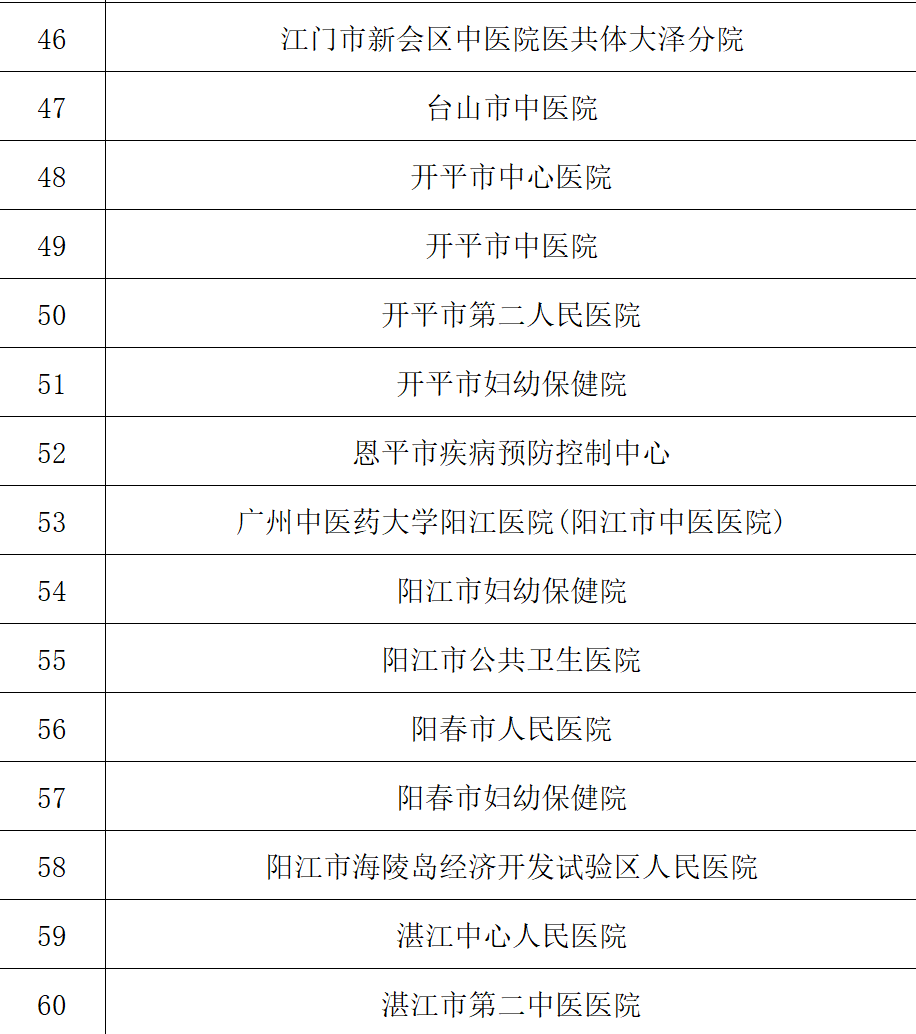 | 46 | 江门市新会区中医院医共体大泽分院 |
|---|---|
| 47 | 台山市中医院 |
| 48 | 开平市中心医院 |
| 49 | 开平市中医院 |
| 50 | 开平市第二人民医院 |
| 51 | 开平市妇幼保健院 |
| 52 | 恩平市疾病预防控制中心 |
| 53 | 广州中医药大学阳江医院(阳江市中医医院) |
| 54 | 阳江市妇幼保健院 |
| 55 | 阳江市公共卫生医院 |
| 56 | 阳春市人民医院 |
| 57 | 阳春市妇幼保健院 |
| 58 | 阳江市海陵岛经济开发试验区人民医院 |
| 59 | 湛江中心人民医院 |
| 60 | 湛江市第二中医医院 |